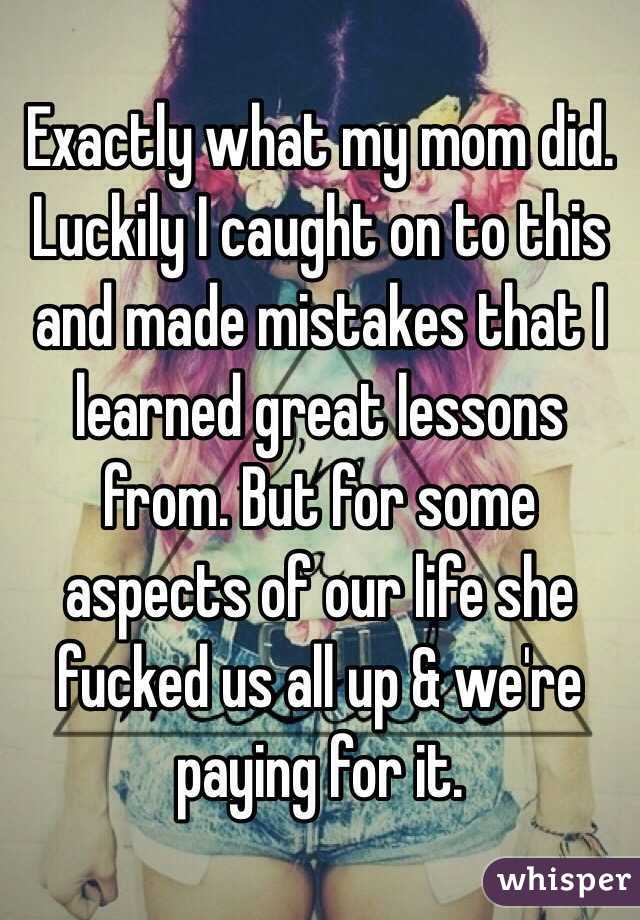 Exactly what my mom did. Luckily I caught on to this and made mistakes that I learned great lessons from. But for some aspects of our life she fucked us all up & we're paying for it.

whisper